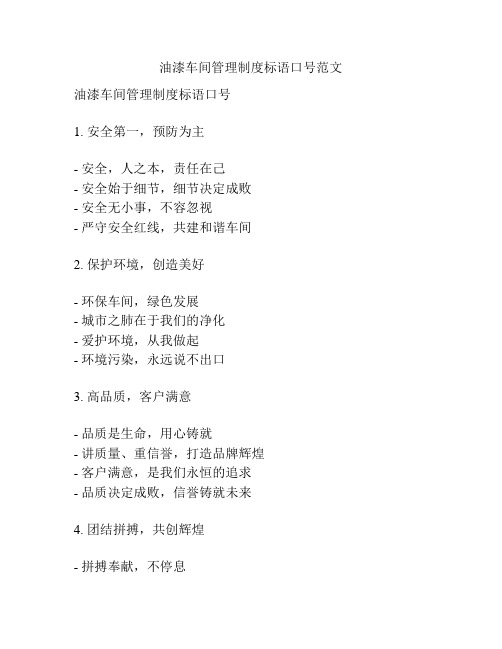 油漆车间管理制度标语口号范文

油漆车间管理制度标语口号

1. 安全第一，预防为主

- 安全，人之本，责任在己
- 安全始于细节，细节决定成败
- 安全无小事，不容忽视
- 严守安全红线，共建和谐车间

2. 保护环境，创造美好

- 环保车间，绿色发展
- 城市之肺在于我们的净化
- 爱护环境，从我做起
- 环境污染，永远说不出口

3. 高品质，客户满意

- 品质是生命，用心铸就
- 讲质量、重信誉，打造品牌辉煌
- 客户满意，是我们永恒的追求
- 品质决定成败，信誉铸就未来

4. 团结拼搏，共创辉煌

- 拼搏奉献，不停息